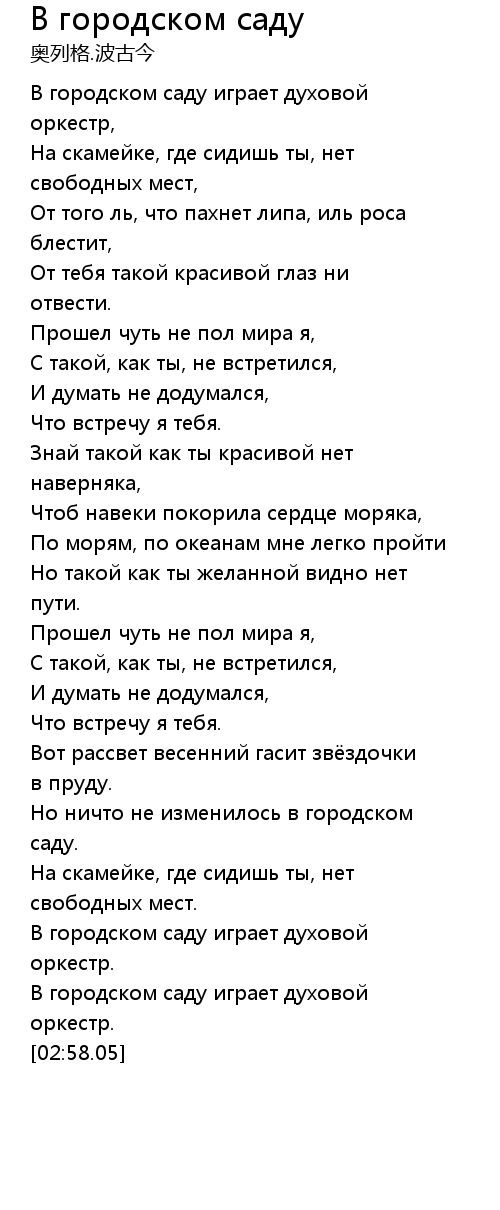 В городском саду
奥列格.波古今

В городском саду играет духовой оркестр,
На скамейке, где сидишь ты, нет свободных мест,
От того ль, что пахнет липа, иль роса блестит,
От тебя такой красивой глаз ни отвести.
Прошел чуть не пол мира я,
С такой, как ты, не встретился,
И думать не додумался,
Что встречу я тебя.
Знай такой как ты красивой нет наверняка,
Чтоб навеки покорила сердце моряка,
По морям, по океанам мне легко пройти
Но такой как ты желанной видно нет пути.
Прошел чуть не пол мира я,
С такой, как ты, не встретился,
И думать не додумался,
Что встречу я тебя.
Вот рассвет весенний гасит звёздочки в пруду.
Но ничто не изменилось в городском саду.
На скамейке, где сидишь ты, нет свободных мест.
В городском саду играет духовой оркестр.
В городском саду играет духовой оркестр.
[02:58.05]